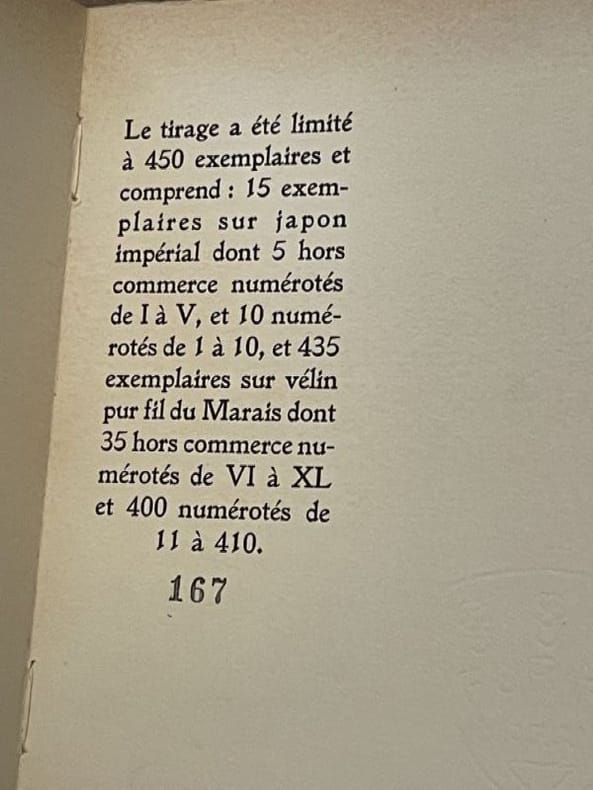 Le tirage a été limité à 450 exemplaires et comprend : 15 exemplaires sur japon impérial dont 5 hors commerce numérotés de I à V, et 10 numérotés de 1 à 10, et 435 exemplaires sur vélin pur fil du Marais dont 35 hors commerce numérotés de VI à XL et 400 numérotés de 11 à 410.

167